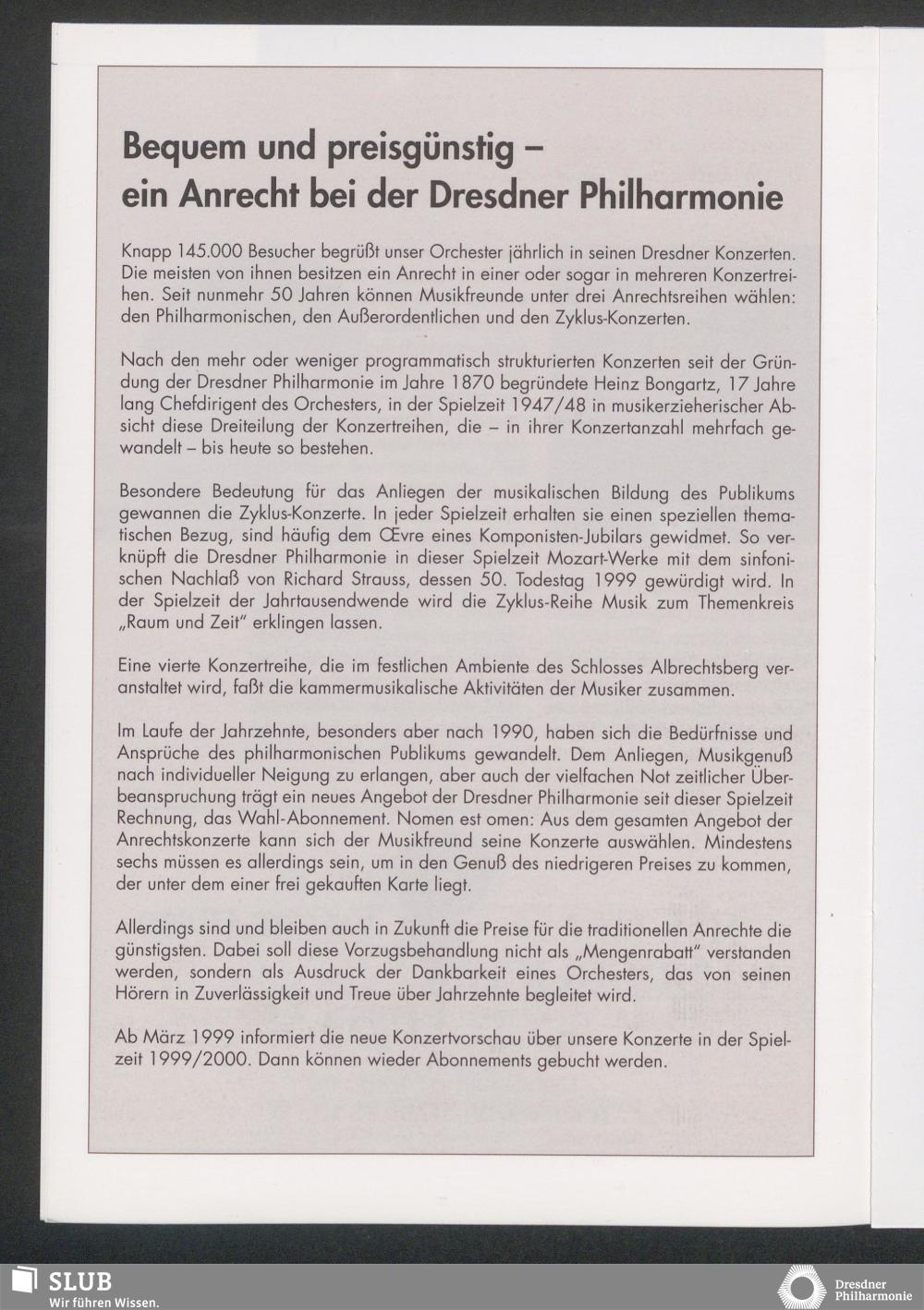 Bequem und preisgünstig – ein Anrecht bei der Dresdner Philharmonie

Knapp 145.000 Besucher begrüßt unser Orchester jährlich in seinen Dresdner Konzerten. Die meisten von ihnen besitzen ein Anrecht in einer oder sogar in mehreren Konzertreihen. Seit nunmehr 50 Jahren können Musikfreunde unter drei Anrechtsreihen wählen: den Philharmonischen, den Außerordentlichen und den Zyklus-Konzerten.

Nach den mehr oder weniger programmatisch strukturierten Konzerten seit der Gründung der Dresdner Philharmonie im Jahre 1870 begründete Heinz Bongartz, 17 Jahre lang Chefdirigent des Orchesters, in der Spielzeit 1947/48 in musikerzieherischer Absicht diese Dreiteilung der Konzertreihen, die – in ihrer Konzertanzahl mehrfach gewandelt – bis heute so bestehen.

Besondere Bedeutung für das Anliegen der musikalischen Bildung des Publikums gewannen die Zyklus-Konzerte. In jeder Spielzeit erhalten sie einen speziellen thematischen Bezug, sind häufig dem Œvre eines Komponisten-Jubilars gewidmet. So verknüpft die Dresdner Philharmonie in dieser Spielzeit Mozart-Werke mit dem sinfonischen Nachlaß von Richard Strauss, dessen 50. Todestag 1999 gewürdigt wird. In der Spielzeit der Jahrtausendwende wird die Zyklus-Reihe Musik zum Themenkreis „Raum und Zeit" erklingen lassen.

Eine vierte Konzertreihe, die im festlichen Ambiente des Schlosses Albrechtsberg veranstaltet wird, faßt die kammermusikalische Aktivitäten der Musiker zusammen.

Im Laufe der Jahrzehnte, besonders aber nach 1990, haben sich die Bedürfnisse und Ansprüche des philharmonischen Publikums gewandelt. Dem Anliegen, Musikgenuß nach individueller Neigung zu erlangen, aber auch der vielfachen Not zeitlicher Überbeanspruchung trägt ein neues Angebot der Dresdner Philharmonie seit dieser Spielzeit Rechnung, das Wahl-Abonnement. Nomen est omen: Aus dem gesamten Angebot der Anrechtskonzerte kann sich der Musikfreund seine Konzerte auswählen. Mindestens sechs müssen es allerdings sein, um in den Genuß des niedrigeren Preises zu kommen, der unter dem einer frei gekauften Karte liegt.

Allerdings sind und bleiben auch in Zukunft die Preise für die traditionellen Anrechte die günstigsten. Dabei soll diese Vorzugsbehandlung nicht als „Mengenrabatt" verstanden werden, sondern als Ausdruck der Dankbarkeit eines Orchesters, das von seinen Hörern in Zuverlässigkeit und Treue über Jahrzehnte begleitet wird.

Ab März 1999 informiert die neue Konzertvorschau über unsere Konzerte in der Spielzeit 1999/2000. Dann können wieder Abonnements gebucht werden.

SLUB
Wir führen Wissen.

Dresdner Philharmonie